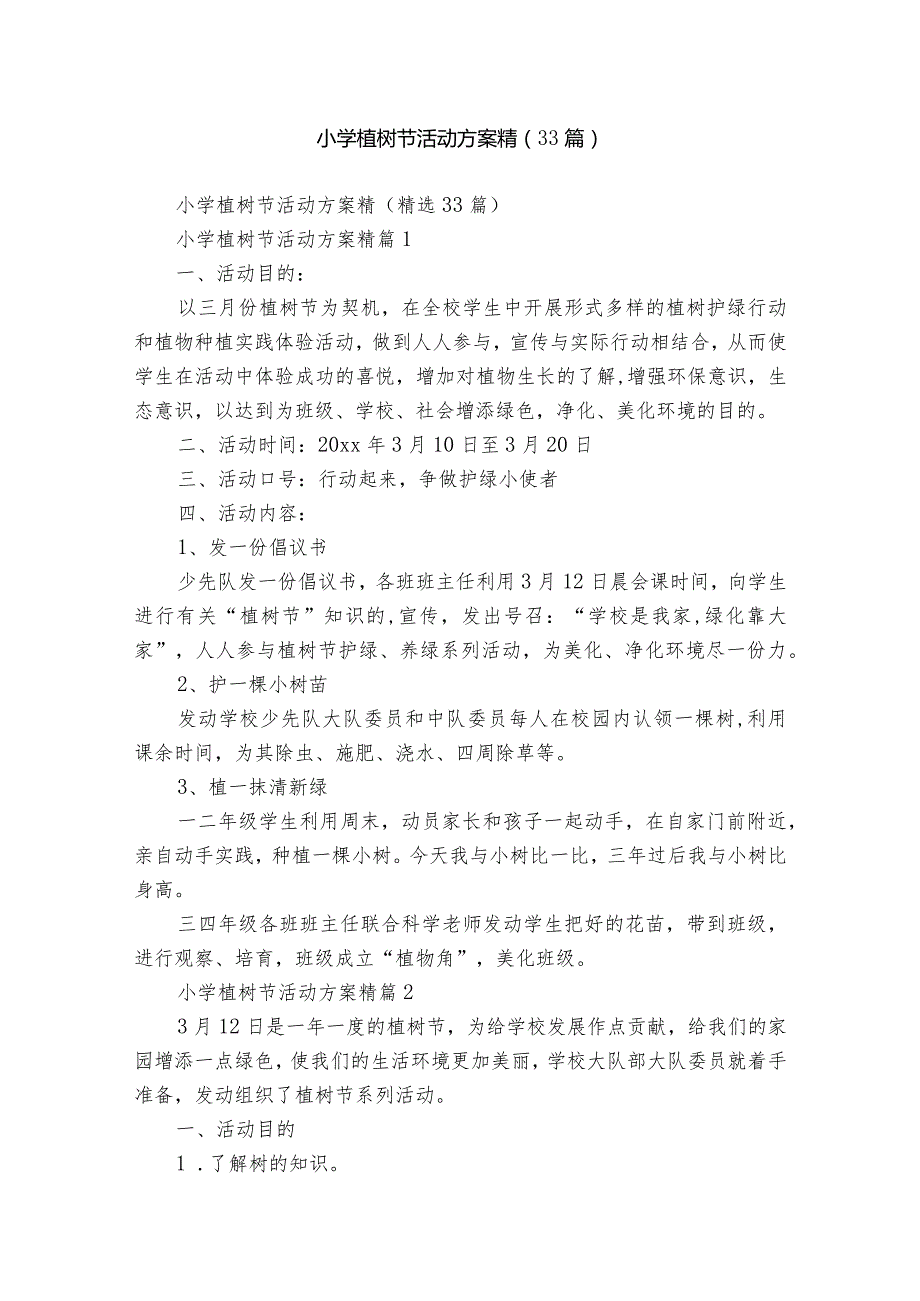 小学植树节活动方案精（33篇）

小学植树节活动方案精（精选33篇）

小学植树节活动方案精篇1

一、活动目的：

以三月份植树节为契机，在全校学生中开展形式多样的植树护绿行动和植物种植实践体验活动，做到人人参与，宣传与实际行动相结合，从而使学生在活动中体验成功的喜悦，增加对植物生长的了解,增强环保意识，生态意识，以达到为班级、学校、社会增添绿色，净化、美化环境的目的。

二、活动时间：20xx年3月10日至3月20日

三、活动口号：行动起来，争做护绿小使者

四、活动内容：

1、发一份倡议书

少先队发一份倡议书，各班班主任利用3月12日晨会课时间，向学生进行有关“植树节”知识的,宣传，发出号召：“学校是我家,绿化靠大家”，人人参与植树节护绿、养绿系列活动，为美化、净化环境尽一份力。

2、护一棵小树苗

发动学校少先队大队委员和中队委员每人在校园内认领一棵树,利用课余时间，为其除虫、施肥、浇水、四周除草等。

3、植一抹清新绿

一二年级学生利用周末，动员家长和孩子一起动手，在自家门前附近，亲自动手实践，种植一棵小树。今天我与小树比一比，三年过后我与小树比身高。

三四年级各班班主任联合科学老师发动学生把好的花苗，带到班级，进行观察、培育，班级成立“植物角”，美化班级。

小学植树节活动方案精篇2

3月12日是一年一度的植树节，为给学校发展作点贡献，给我们的家园增添一点绿色，使我们的生活环境更加美丽，学校大队部大队委员就着手准备，发动组织了植树节系列活动。

一、活动目的

1．了解树的知识。